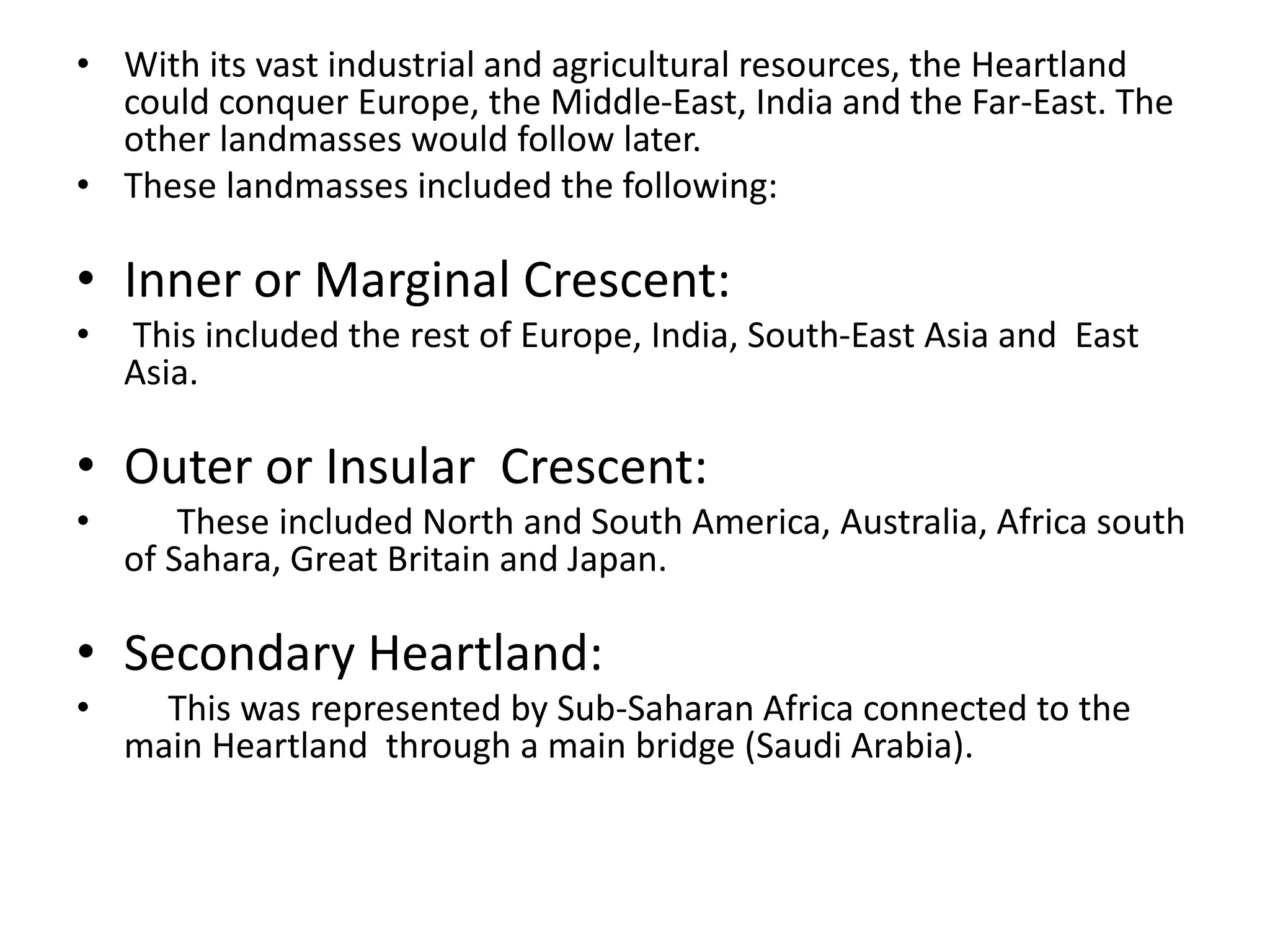 • With its vast industrial and agricultural resources, the Heartland could conquer Europe, the Middle-East, India and the Far-East. The other landmasses would follow later.
• These landmasses included the following:

• Inner or Marginal Crescent:
• This included the rest of Europe, India, South-East Asia and East Asia.

• Outer or Insular Crescent:
• These included North and South America, Australia, Africa south of Sahara, Great Britain and Japan.

• Secondary Heartland:
• This was represented by Sub-Saharan Africa connected to the main Heartland through a main bridge (Saudi Arabia).